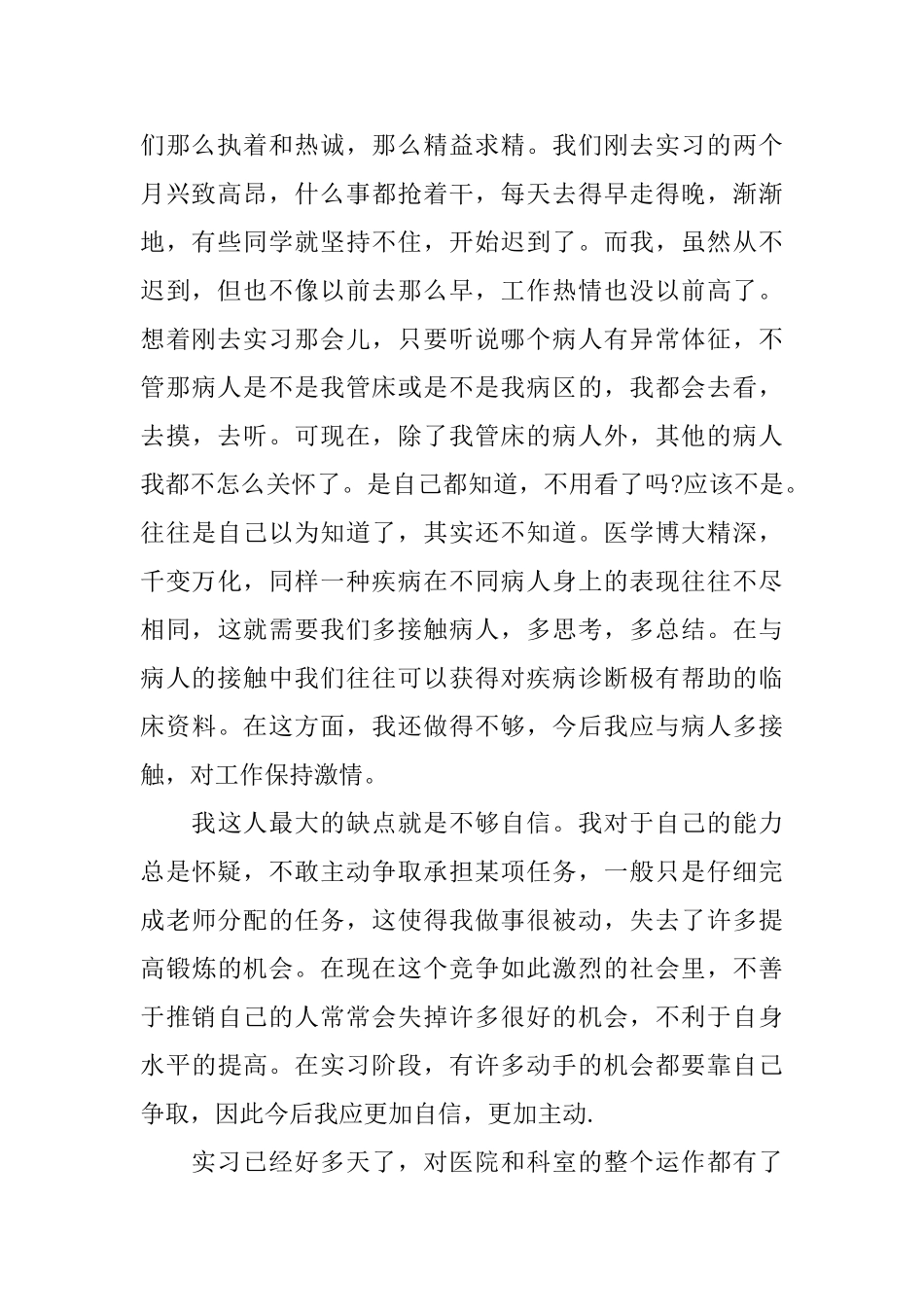 们那么执着和热诚，那么精益求精。我们刚去实习的两个月兴致高昂，什么事都抢着干，每天去得早走得晚，渐渐地，有些同学就坚持不住，开始迟到了。而我，虽然从不迟到，但也不像以前去那么早，工作热情也没以前高了。想着刚去实习那会儿，只要听说哪个病人有异常体征，不管那病人是不是我管床或是不是我病区的，我都会去看，去摸，去听。可现在，除了我管床的病人外，其他的病人我都不怎么关怀了。是自己都知道，不用看了吗?应该不是。往往是自己以为知道了，其实还不知道。医学博大精深，千变万化，同样一种疾病在不同病人身上的表现往往不尽相同，这就需要我们多接触病人，多思考，多总结。在与病人的接触中我们往往可以获得对疾病诊断极有帮助的临床资料。在这方面，我还做得不够，今后我应与病人多接触，对工作保持激情。

我这人最大的缺点就是不够自信。我对于自己的能力总是怀疑，不敢主动争取承担某项任务，一般只是仔细完成老师分配的任务，这使得我做事很被动，失去了许多提高锻炼的机会。在现在这个竞争如此激烈的社会里，不善于推销自己的人常常会失掉许多很好的机会，不利于自身水平的提高。在实习阶段，有许多动手的机会都要靠自己争取，因此今后我应更加自信，更加主动.

实习已经好多天了，对医院和科室的整个运作都有了